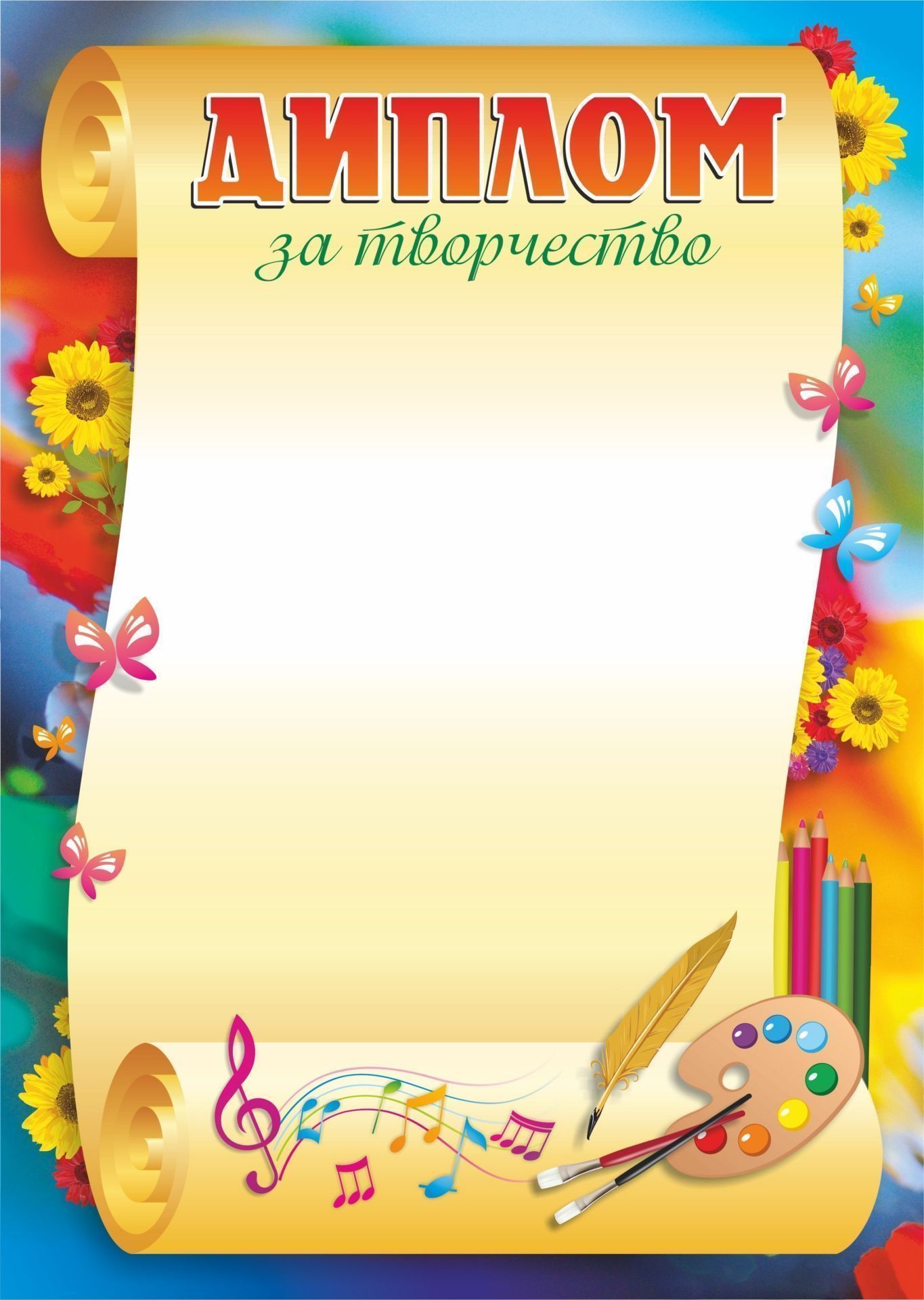 ДИПЛОМ

за творчество